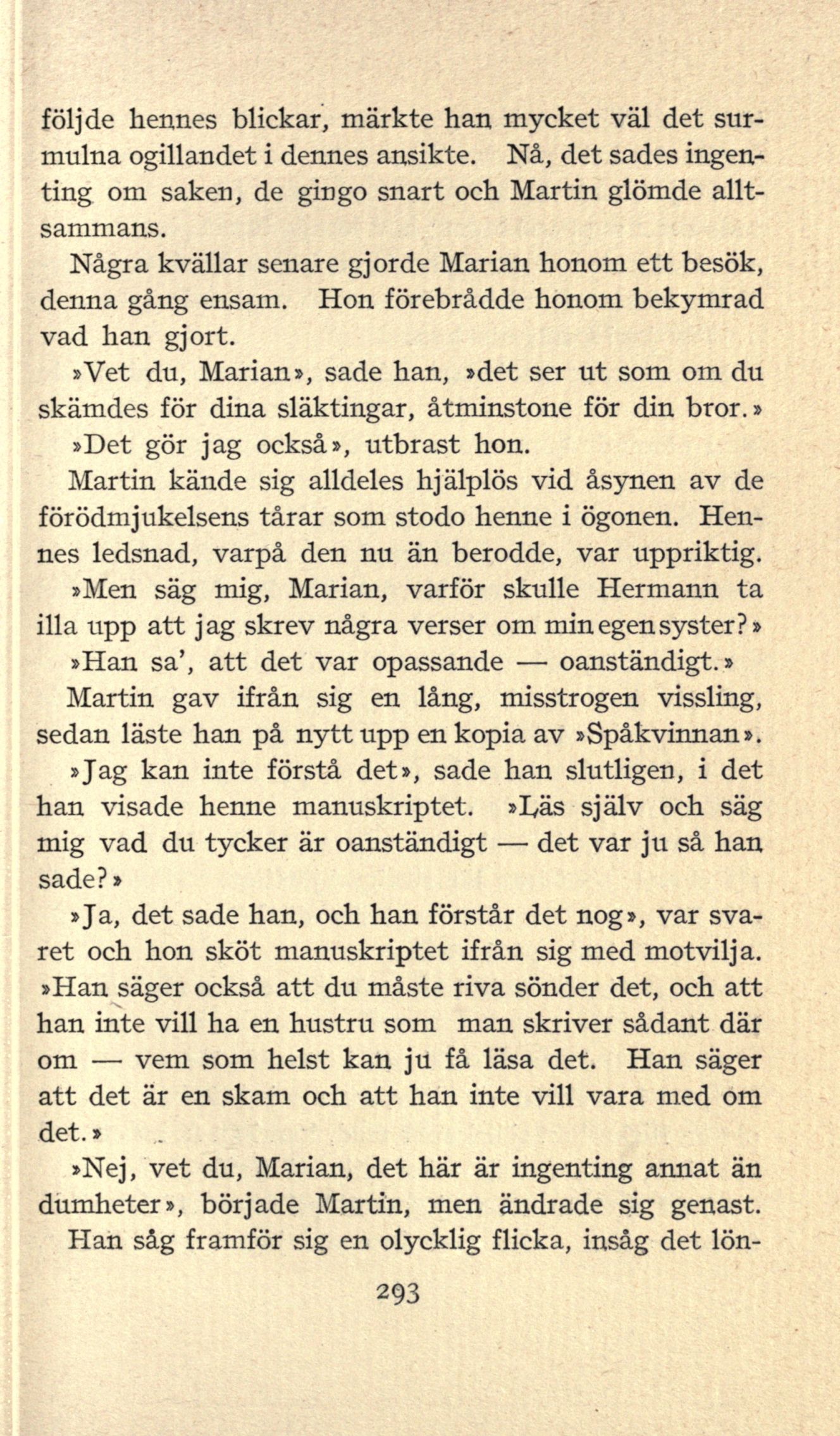 följde hennes blickar, märkte han mycket väl det surmulna ogillandet i dennes ansikte. Nå, det sades ingenting om saken, de gingo snart och Martin glömde alltsammans.

Några kvällar senare gjorde Marian honom ett besök, denna gång ensam. Hon förebrådde honom bekymrad vad han gjort.

»Vet du, Marian», sade han, »det ser ut som om du skämdes för dina släktingar, åtminstone för din bror.»

»Det gör jag också», utbrast hon.

Martin kände sig alldeles hjälplös vid åsynen av de förödmjukelsens tårar som stodo henne i ögonen. Hennes ledsnad, varpå den nu än berodde, var uppriktig.

»Men säg mig, Marian, varför skulle Hermann ta illa upp att jag skrev några verser om min egen syster?»

»Han sa', att det var opassande — oanständigt.»

Martin gav ifrån sig en lång, misstrogen vissling, sedan läste han på nytt upp en kopia av »Spåkvinnan».

»Jag kan inte förstå det», sade han slutligen, i det han visade henne manuskriptet. »Läs själv och säg mig vad du tycker är oanständigt — det var ju så han sade?»

»Ja, det sade han, och han förstår det nog», var svaret och hon sköt manuskriptet ifrån sig med motvilja. »Han säger också att du måste riva sönder det, och att han inte vill ha en hustru som man skriver sådant där om — vem som helst kan ju få läsa det. Han säger att det är en skam och att han inte vill vara med om det.»

»Nej, vet du, Marian, det här är ingenting annat än dumheter», började Martin, men ändrade sig genast. Han såg framför sig en olycklig flicka, insåg det lön-

293